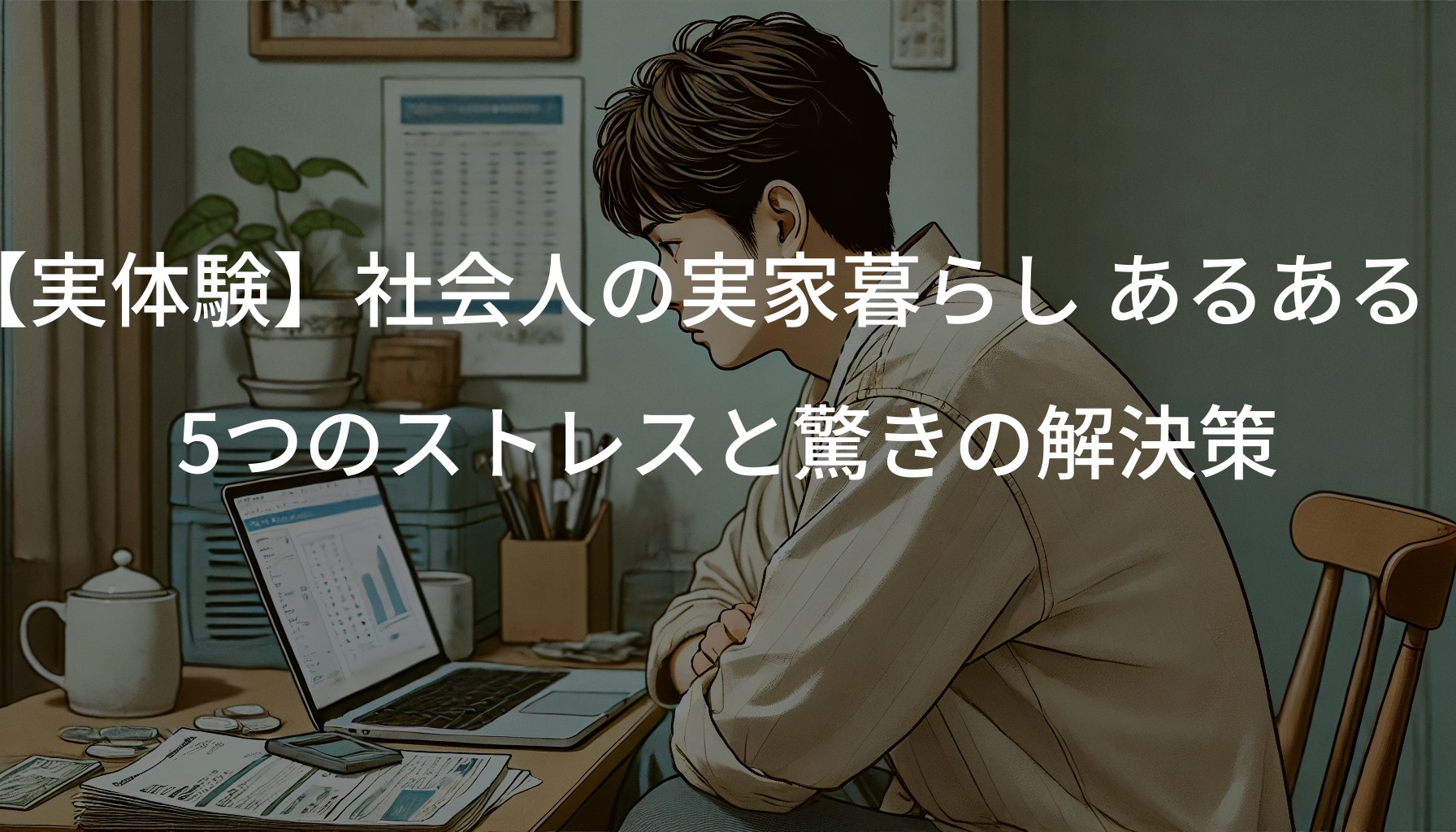 【実体験】社会人の実家暮らし あるある

5つのストレスと驚きの解決策